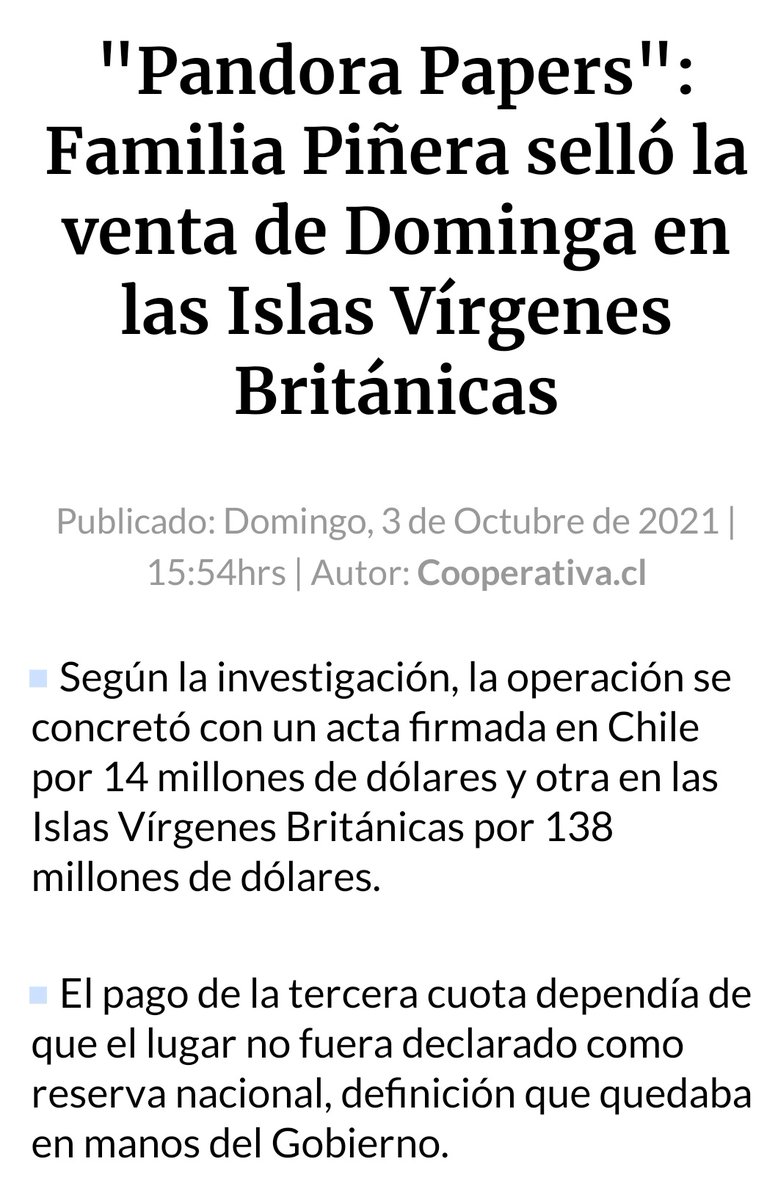 "Pandora Papers": Familia Piñera selló la venta de Dominga en las Islas Vírgenes Británicas

Publicado: Domingo, 3 de Octubre de 2021 | 15:54hrs | Autor: Cooperativa.cl

Según la investigación, la operación se concretó con un acta firmada en Chile por 14 millones de dólares y otra en las Islas Vírgenes Británicas por 138 millones de dólares.

El pago de la tercera cuota dependía de que el lugar no fuera declarado como reserva nacional, definición que quedaba en manos del Gobierno.